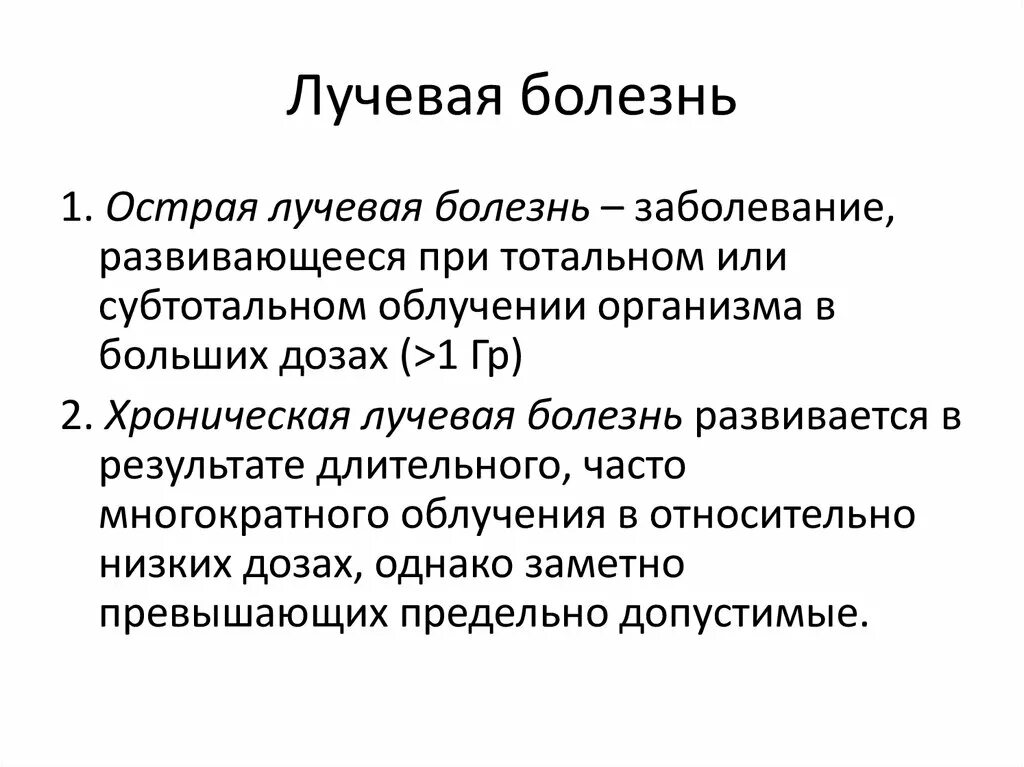 Лучевая болезнь

1. Острая лучевая болезнь – заболевание, развивающееся при тотальном или субтотальном облучении организма в больших дозах (>1 Гр)

2. Хроническая лучевая болезнь развивается в результате длительного, часто многократного облучения в относительно низких дозах, однако заметно превышающих предельно допустимые.